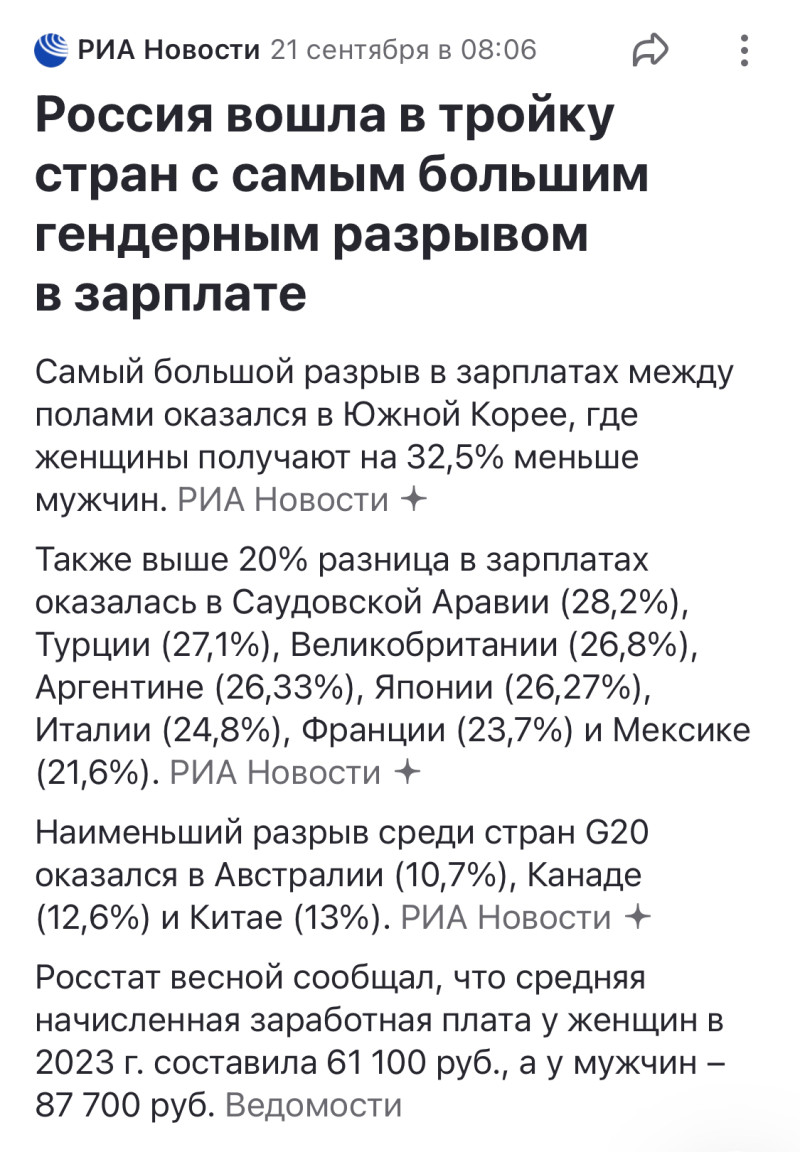 РИА Новости 21 сентября в 08:06

Россия вошла в тройку стран с самым большим гендерным разрывом в зарплате

Самый большой разрыв в зарплатах между полами оказался в Южной Корее, где женщины получают на 32,5% меньше мужчин. РИА Новости

Также выше 20% разница в зарплатах оказалась в Саудовской Аравии (28,2%), Турции (27,1%), Великобритании (26,8%), Аргентине (26,33%), Японии (26,27%), Италии (24,8%), Франции (23,7%) и Мексике (21,6%). РИА Новости

Наименьший разрыв среди стран G20 оказался в Австралии (10,7%), Канаде (12,6%) и Китае (13%). РИА Новости

Росстат весной сообщал, что средняя начисленная заработная плата у женщин в 2023 г. составила 61 100 руб., а у мужчин – 87 700 руб. Ведомости